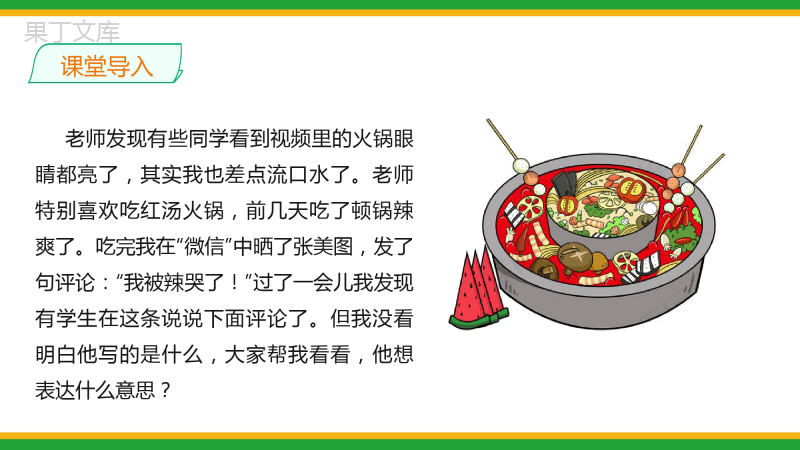 果丁文库

课堂导入

老师发现有些同学看到视频里的火锅眼睛都亮了，其实我也差点流口水了。老师特别喜欢吃红汤火锅，前几天吃了顿锅辣爽了。吃完我在“微信”中晒了张美图，发了句评论：“我被辣哭了！”过了一会儿我发现有学生在这条说说下面评论了。但我没看明白他写的是什么，大家帮我看看，他想表达什么意思？